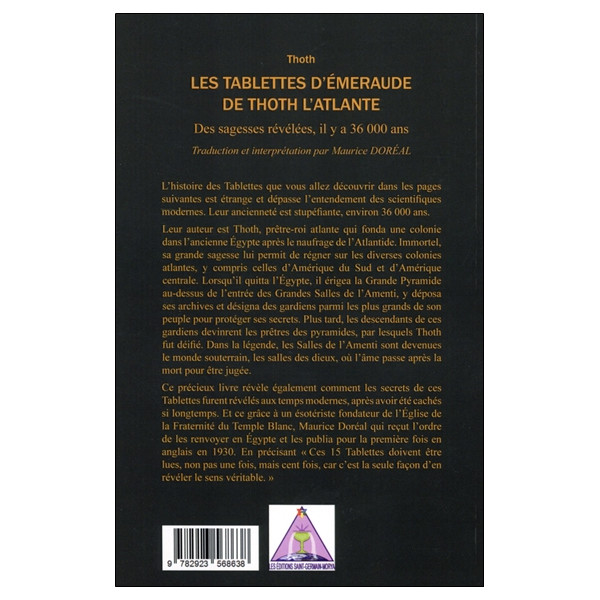 Thoth

LES TABLETTES D'ÉMERAUDE DE THOTH L'ATLANTE

Des sagesses révélées, il y a 36 000 ans

Traduction et interprétation par Maurice DORÉAL

L'histoire des Tablettes que vous allez découvrir dans les pages suivantes est étrange et dépasse l'entendement des scientifiques modernes. Leur ancienneté est stupéfiante, environ 36 000 ans.

Leur auteur est Thoth, prêtre-roi atlante qui fonda une colonie dans l'ancienne Égypte après le naufrage de l'Atlantide. Immortel, sa grande sagesse lui permit de régner sur les diverses colonies atlantes, y compris celles d'Amérique du Sud et d'Amérique centrale. Lorsqu'il quitta l'Égypte, il érigea la Grande Pyramide au-dessus de l'entrée des Grandes Salles de l'Amenti, y déposa ses archives et désigna des gardiens parmi les plus grands de son peuple pour protéger ses secrets. Plus tard, les descendants de ces gardiens devinrent les prêtres des pyramides, par lesquels Thoth fut déifié. Dans la légende, les Salles de l'Amenti sont devenues le monde souterrain, les salles des dieux, où l'âme passe après la mort pour être jugée.

Ce précieux livre révèle également comment les secrets de ces Tablettes furent révélés aux temps modernes, après avoir été cachés si longtemps. Et ce grâce à un ésotériste fondateur de l'Église de la Fraternité du Temple Blanc, Maurice Doréal qui reçut l'ordre de les renvoyer en Égypte et les publia pour la première fois en anglais en 1930. En précisant « Ces 15 Tablettes doivent être lues, non pas une fois, mais cent fois, car c'est la seule façon d'en révéler le sens véritable. »

9 782923 568638

LES ÉDITIONS SAINT-GERMAIN-MORYA